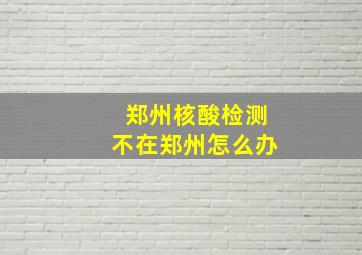 郑州核酸检测
不在郑州怎么办